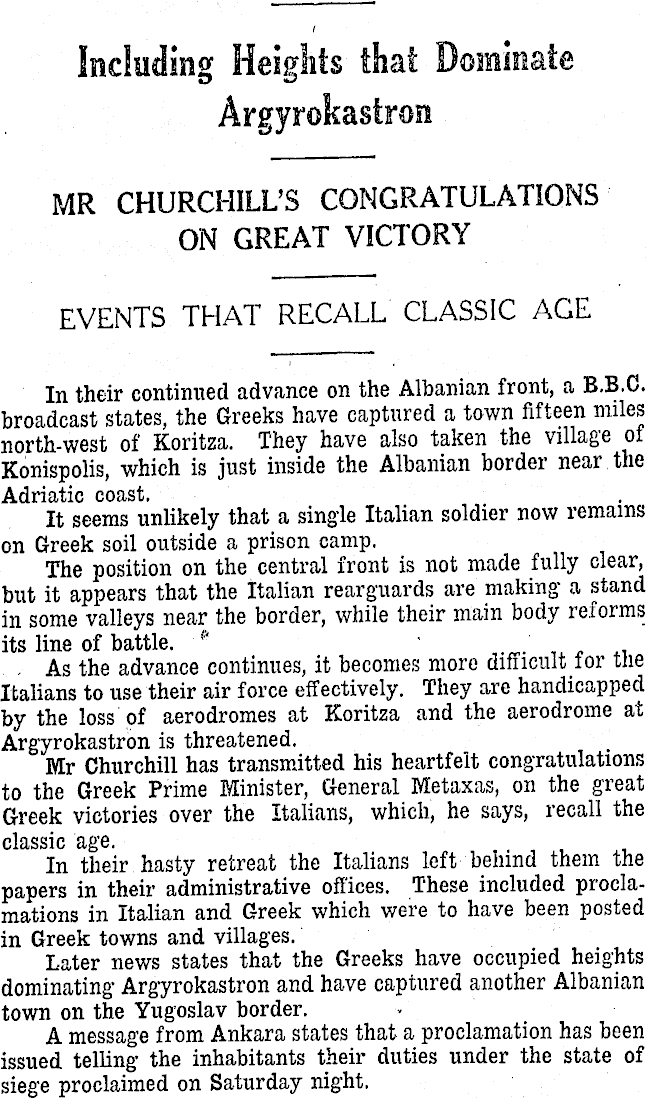 Including Heights that Dominate Argyrokastron

MR CHURCHILL'S CONGRATULATIONS ON GREAT VICTORY

EVENTS THAT RECALL CLASSIC AGE

In their continued advance on the Albanian front, a B.B.C. broadcast states, the Greeks have captured a town fifteen miles north-west of Koritza. They have also taken the village of Konispolis, which is just inside the Albanian border near the Adriatic coast.

It seems unlikely that a single Italian soldier now remains on Greek soil outside a prison camp.

The position on the central front is not made fully clear, but it appears that the Italian rearguards are making a stand in some valleys near the border, while their main body reforms its line of battle.

As the advance continues, it becomes more difficult for the Italians to use their air force effectively. They are handicapped by the loss of aerodromes at Koritza and the aerodrome at Argyrokastron is threatened.

Mr Churchill has transmitted his heartfelt congratulations to the Greek Prime Minister, General Metaxas, on the great Greek victories over the Italians, which, he says, recall the classic age.

In their hasty retreat the Italians left behind them the papers in their administrative offices. These included proclamations in Italian and Greek which were to have been posted in Greek towns and villages.

Later news states that the Greeks have occupied heights dominating Argyrokastron and have captured another Albanian town on the Yugoslav border.

A message from Ankara states that a proclamation has been issued telling the inhabitants their duties under the state of siege proclaimed on Saturday night.